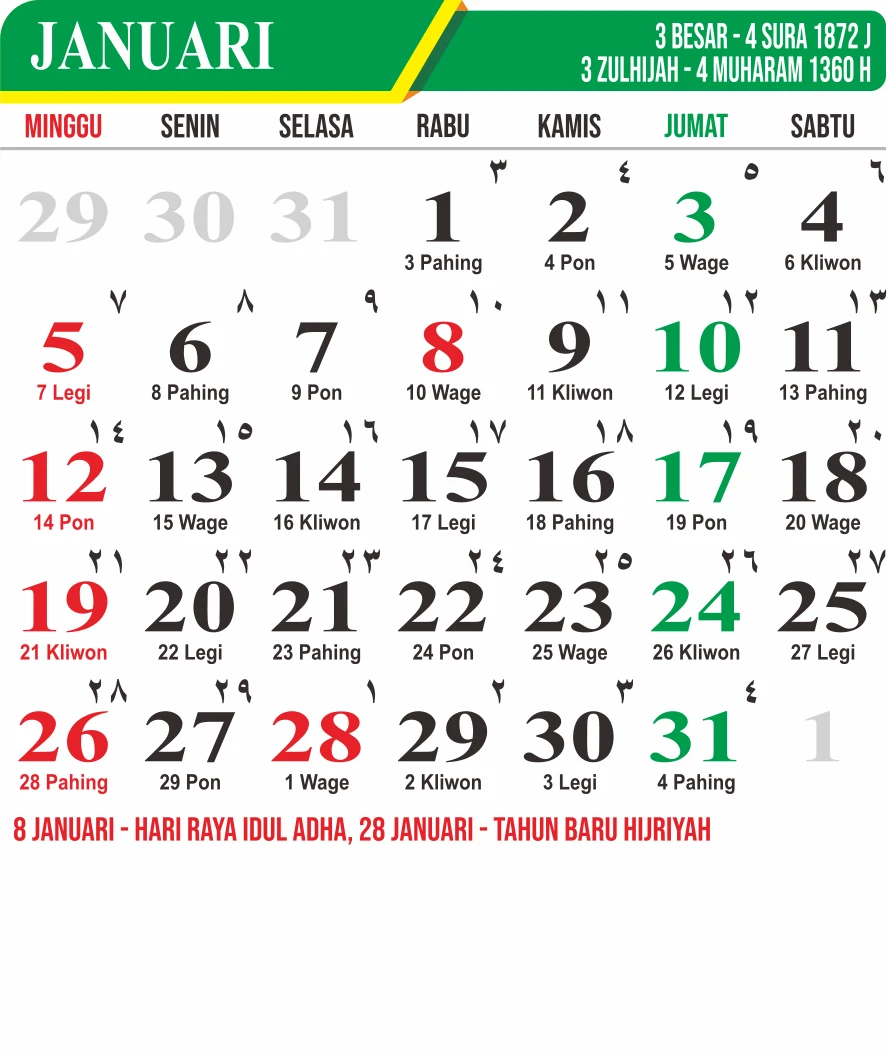 JANUARI

3 BESAR - 4 SURA 1872 J
3 ZULHIJAH - 4 MUHARAM 1360 H

| MINGGU | SENIN | SELASA | RABU | KAMIS | JUMAT | SABTU |
|---|---|---|---|---|---|---|
| 29 | 30 | 31 | ٣ 1 3 Pahing | ٤ 2 4 Pon | ٥ 3 5 Wage | ٦ 4 6 Kliwon |
| ٧ 5 7 Legi | ٨ 6 8 Pahing | ٩ 7 9 Pon | ١٠ 8 10 Wage | ١١ 9 11 Kliwon | ١٢ 10 12 Legi | ١٣ 11 13 Pahing |
| ١٤ 12 14 Pon | ١٥ 13 15 Wage | ١٦ 14 16 Kliwon | ١٧ 15 17 Legi | ١٨ 16 18 Pahing | ١٩ 17 19 Pon | ٢٠ 18 20 Wage |
| ٢١ 19 21 Kliwon | ٢٢ 20 22 Legi | ٢٣ 21 23 Pahing | ٢٤ 22 24 Pon | ٢٥ 23 25 Wage | ٢٦ 24 26 Kliwon | ٢٧ 25 27 Legi |
| ٢٨ 26 28 Pahing | ٢٩ 27 29 Pon | ١ 28 1 Wage | ٢ 29 2 Kliwon | ٣ 30 3 Legi | ٤ 31 4 Pahing | 1 |

8 JANUARI - HARI RAYA IDUL ADHA, 28 JANUARI - TAHUN BARU HIJRIYAH